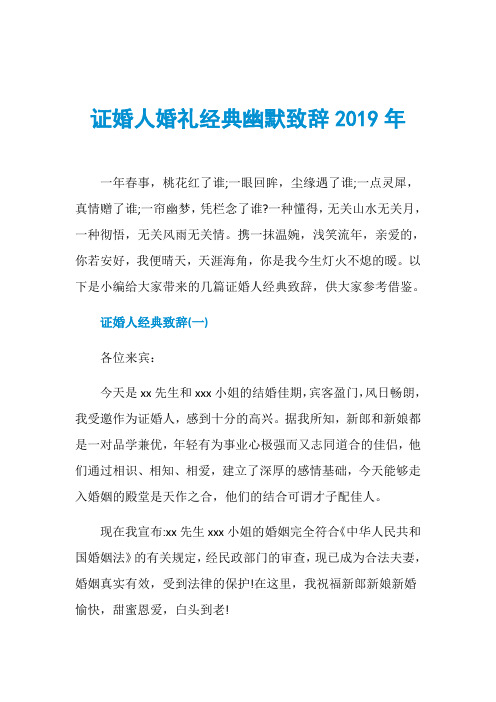 证婚人婚礼经典幽默致辞 2019 年

一年春事，桃花红了谁;一眼回眸，尘缘遇了谁;一点灵犀，真情赠了谁;一帘幽梦，凭栏念了谁?一种懂得，无关山水无关月，一种彻悟，无关风雨无关情。携一抹温婉，浅笑流年，亲爱的，你若安好，我便晴天，天涯海角，你是我今生灯火不熄的暖。以下是小编给大家带来的几篇证婚人经典致辞，供大家参考借鉴。

证婚人经典致辞(一)

各位来宾：

今天是 xx 先生和 xxx 小姐的结婚佳期，宾客盈门，风日畅朗，我受邀作为证婚人，感到十分的高兴。据我所知，新郎和新娘都是一对品学兼优，年轻有为事业心极强而又志同道合的佳侣，他们通过相识、相知、相爱，建立了深厚的感情基础，今天能够走入婚姻的殿堂是天作之合，他们的结合可谓才子配佳人。

现在我宣布:xx 先生 xxx 小姐的婚姻完全符合《中华人民共和国婚姻法》的有关规定，经民政部门的审查，现已成为合法夫妻，婚姻真实有效，受到法律的保护!在这里，我祝福新郎新娘新婚愉快，甜蜜恩爱，白头到老!